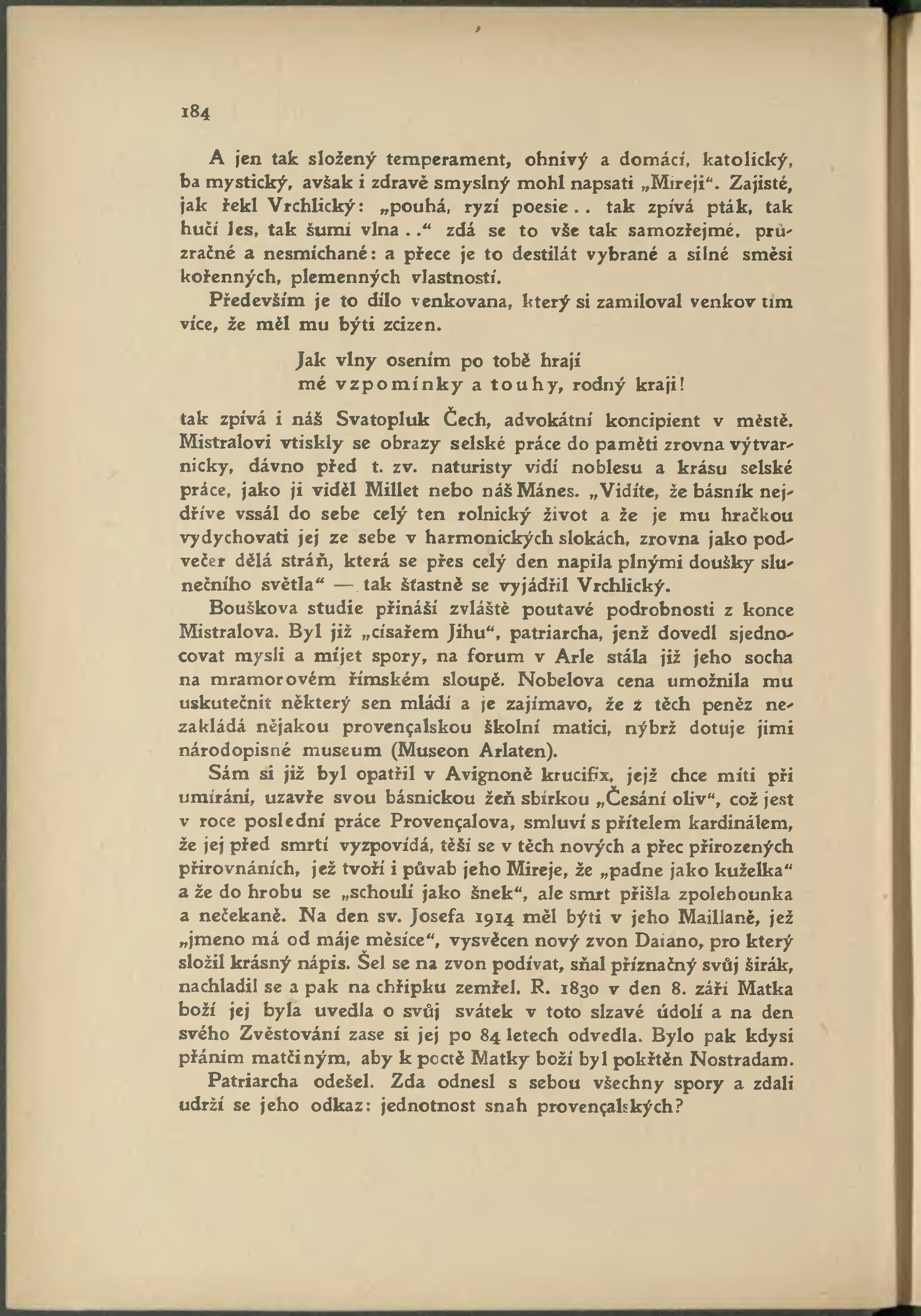 184

A jen tak složený temperament, ohnivý a domácí, katolický, ba mystický, avšak i zdravě smyslný mohl napsati „Mireji“. Zajisté, jak řekl Vrchlický: „pouhá, ryzí poesie.. tak zpívá pták, tak hučí les, tak šumí vlna..“ zdá se to vše tak samozřejmé, průzračné a nesmíchané: a přece je to destilát vybrané a silné směsi kořenných, plemenných vlastností.

Především je to dílo venkovana, který si zamiloval venkov tím více, že měl mu býti zcizen.

Jak vlny osením po tobě hrají
mé vzpomínky a touhy, rodný kraji!

tak zpívá i náš Svatopluk Čech, advokátní koncipient v městě. Mistralovi vtiskly se obrazy selské práce do paměti zrovna výtvarnicky, dávno před t. zv. naturisty vidí noblesu a krásu selské práce, jako ji viděl Millet nebo náš Mánes. „Vidíte, že básník nejdříve vssál do sebe celý ten rolnický život a že je mu hračkou vydychovati jej ze sebe v harmonických slokách, zrovna jako podvečer dělá stráň, která se přes celý den napila plnými doušky slunečního světla“ — tak šťastně se vyjádřil Vrchlický.

Bouškova studie přináší zvláště poutavé podrobnosti z konce Mistralova. Byl již „císařem Jihu“, patriarcha, jenž dovedl sjednocovat mysli a míjet spory, na forum v Arle stála již jeho socha na mramorovém římském sloupě. Nobelova cena umožnila mu uskutečnit některý sen mládí a je zajímavo, že z těch peněz nezakládá nějakou provençalskou školní matici, nýbrž dotuje jimi národopisné museum (Museon Arlaten).

Sám si již byl opatřil v Avignoně krucifix, jejž chce míti při umírání, uzavře svou básnickou žeň sbírkou „Česání oliv“, což jest v roce poslední práce Provençalova, smluví s přítelem kardinálem, že jej před smrtí vyzpovídá, těší se v těch nových a přec přirozených přirovnáních, jež tvoří i půvab jeho Mireje, že „padne jako kuželka“ a že do hrobu se „schoulí jako šnek“, ale smrt přišla zpolehounka a nečekaně. Na den sv. Josefa 1914 měl býti v jeho Maillaně, jež „jmeno má od máje měsíce“, vysvěcen nový zvon Daiano, pro který složil krásný nápis. Šel se na zvon podívat, sňal příznačný svůj širák, nachladil se a pak na chřipku zemřel. R. 1830 v den 8. září Matka boží jej byla uvedla o svůj svátek v toto slzavé údolí a na den svého Zvěstování zase si jej po 84 letech odvedla. Bylo pak kdysi přáním matčiným, aby k poctě Matky boží byl pokřtěn Nostradam.

Patriarcha odešel. Zda odnesl s sebou všechny spory a zdali udrží se jeho odkaz: jednotnost snah provençalských?